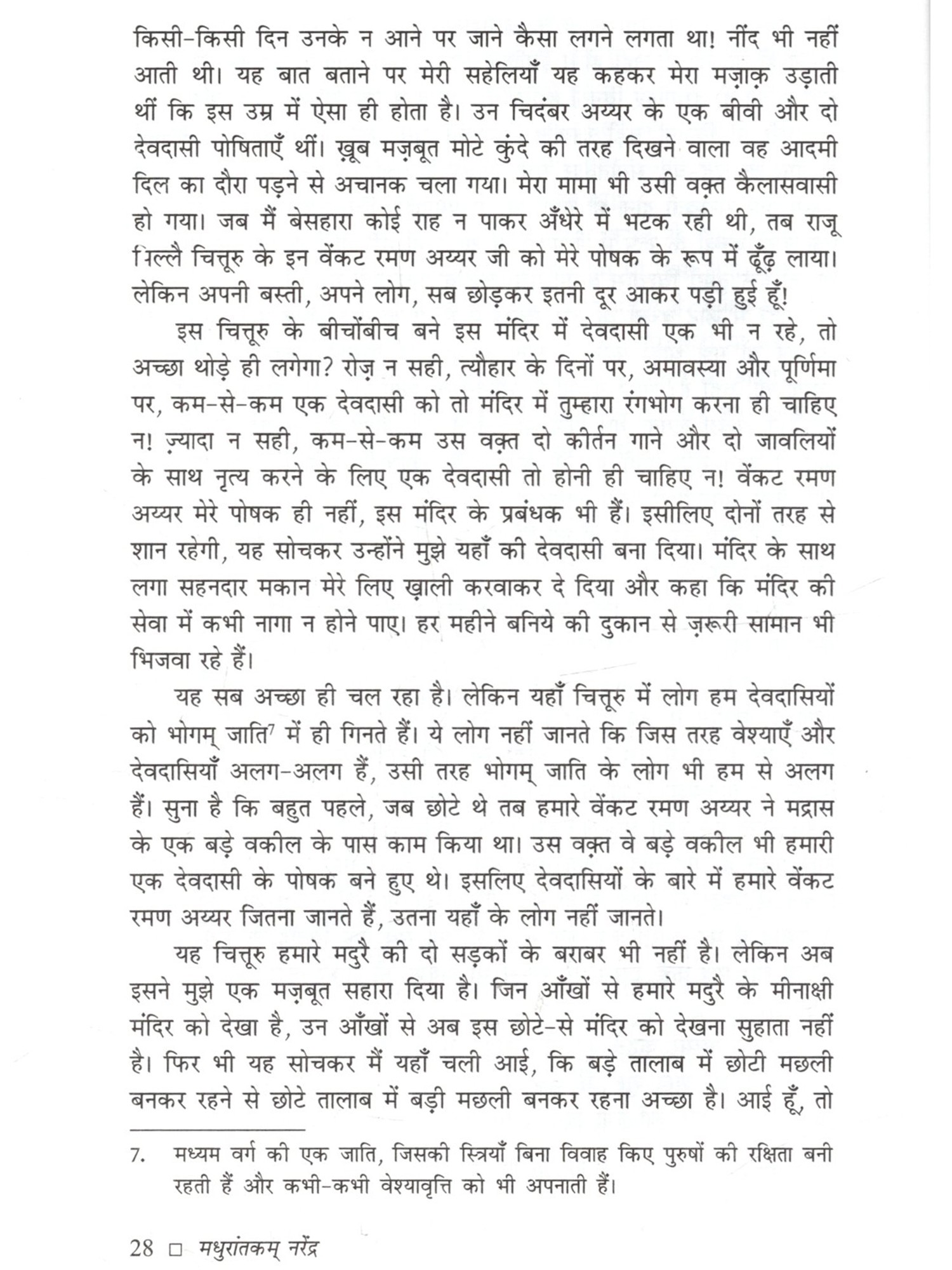 किसी-किसी दिन उनके न आने पर जाने कैसा लगने लगता था! नींद भी नहीं आती थी। यह बात बताने पर मेरी सहेलियाँ यह कहकर मेरा मज़ाक़ उड़ाती थीं कि इस उम्र में ऐसा ही होता है। उन चिदंबर अय्यर के एक बीवी और दो देवदासी पोषिताएँ थीं। ख़ूब मज़बूत मोटे कुंदे की तरह दिखने वाला वह आदमी दिल का दौरा पड़ने से अचानक चला गया। मेरा मामा भी उसी वक़्त कैलासवासी हो गया। जब मैं बेसहारा कोई राह न पाकर अँधेरे में भटक रही थी, तब राजू पिल्लै चित्तूरु के इन वेंकट रमण अय्यर जी को मेरे पोषक के रूप में ढूँढ़ लाया। लेकिन अपनी बस्ती, अपने लोग, सब छोड़कर इतनी दूर आकर पड़ी हुई हूँ!

इस चित्तूरु के बीचोंबीच बने इस मंदिर में देवदासी एक भी न रहे, तो अच्छा थोड़े ही लगेगा? रोज़ न सही, त्यौहार के दिनों पर, अमावस्या और पूर्णिमा पर, कम-से-कम एक देवदासी को तो मंदिर में तुम्हारा रंगभोग करना ही चाहिए न! ज़्यादा न सही, कम-से-कम उस वक़्त दो कीर्तन गाने और दो जावलियों के साथ नृत्य करने के लिए एक देवदासी तो होनी ही चाहिए न! वेंकट रमण अय्यर मेरे पोषक ही नहीं, इस मंदिर के प्रबंधक भी हैं। इसीलिए दोनों तरह से शान रहेगी, यह सोचकर उन्होंने मुझे यहाँ की देवदासी बना दिया। मंदिर के साथ लगा सहनदार मकान मेरे लिए ख़ाली करवाकर दे दिया और कहा कि मंदिर की सेवा में कभी नागा न होने पाए। हर महीने बनिये की दुकान से ज़रूरी सामान भी भिजवा रहे हैं।

यह सब अच्छा ही चल रहा है। लेकिन यहाँ चित्तूरु में लोग हम देवदासियों को भोगम् जाति$^7$ में ही गिनते हैं। ये लोग नहीं जानते कि जिस तरह वेश्याएँ और देवदासियाँ अलग-अलग हैं, उसी तरह भोगम् जाति के लोग भी हम से अलग हैं। सुना है कि बहुत पहले, जब छोटे थे तब हमारे वेंकट रमण अय्यर ने मद्रास के एक बड़े वकील के पास काम किया था। उस वक़्त वे बड़े वकील भी हमारी एक देवदासी के पोषक बने हुए थे। इसलिए देवदासियों के बारे में हमारे वेंकट रमण अय्यर जितना जानते हैं, उतना यहाँ के लोग नहीं जानते।

यह चित्तूरु हमारे मदुरै की दो सड़कों के बराबर भी नहीं है। लेकिन अब इसने मुझे एक मज़बूत सहारा दिया है। जिन आँखों से हमारे मदुरै के मीनाक्षी मंदिर को देखा है, उन आँखों से अब इस छोटे-से मंदिर को देखना सुहाता नहीं है। फिर भी यह सोचकर मैं यहाँ चली आई, कि बड़े तालाब में छोटी मछली बनकर रहने से छोटे तालाब में बड़ी मछली बनकर रहना अच्छा है। आई हूँ, तो

7. मध्यम वर्ग की एक जाति, जिसकी स्त्रियाँ बिना विवाह किए पुरुषों की रक्षिता बनी रहती हैं और कभी-कभी वेश्यावृत्ति को भी अपनाती हैं।

28 □ मधुरांतकम् नरेंद्र